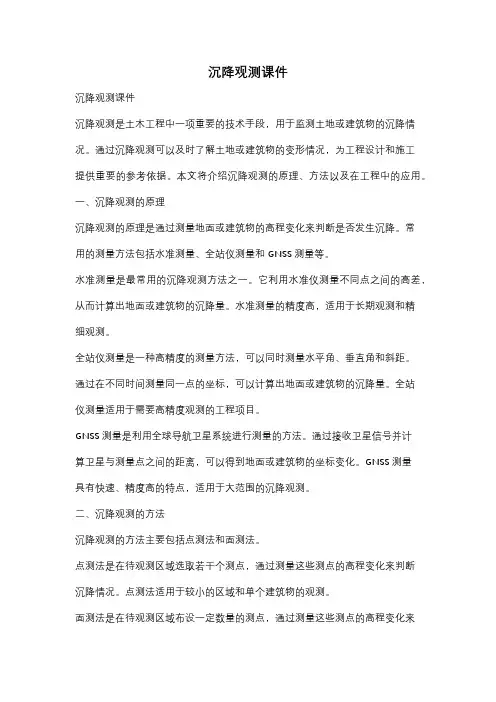 沉降观测课件

沉降观测课件

沉降观测是土木工程中一项重要的技术手段，用于监测土地或建筑物的沉降情况。通过沉降观测可以及时了解土地或建筑物的变形情况，为工程设计和施工提供重要的参考依据。本文将介绍沉降观测的原理、方法以及在工程中的应用。

一、沉降观测的原理

沉降观测的原理是通过测量地面或建筑物的高程变化来判断是否发生沉降。常用的测量方法包括水准测量、全站仪测量和 GNSS 测量等。

水准测量是最常用的沉降观测方法之一。它利用水准仪测量不同点之间的高差，从而计算出地面或建筑物的沉降量。水准测量的精度高，适用于长期观测和精细观测。

全站仪测量是一种高精度的测量方法，可以同时测量水平角、垂直角和斜距。通过在不同时间测量同一点的坐标，可以计算出地面或建筑物的沉降量。全站仪测量适用于需要高精度观测的工程项目。

GNSS 测量是利用全球导航卫星系统进行测量的方法。通过接收卫星信号并计算卫星与测量点之间的距离，可以得到地面或建筑物的坐标变化。GNSS 测量具有快速、精度高的特点，适用于大范围的沉降观测。

二、沉降观测的方法

沉降观测的方法主要包括点测法和面测法。

点测法是在待观测区域选取若干个测点，通过测量这些测点的高程变化来判断沉降情况。点测法适用于较小的区域和单个建筑物的观测。

面测法是在待观测区域布设一定数量的测点，通过测量这些测点的高程变化来